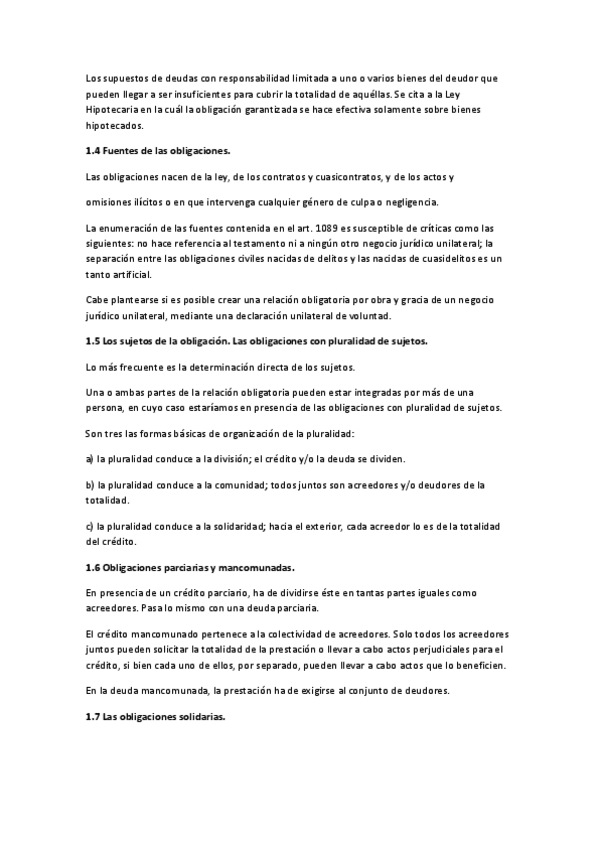 Los supuestos de deudas con responsabilidad limitada a uno o varios bienes del deudor que pueden llegar a ser insuficientes para cubrir la totalidad de aquéllas. Se cita a la Ley Hipotecaria en la cuál la obligación garantizada se hace efectiva solamente sobre bienes hipotecados.

1.4 Fuentes de las obligaciones.

Las obligaciones nacen de la ley, de los contratos y cuasicontratos, y de los actos y

omisiones ilícitos o en que intervenga cualquier género de culpa o negligencia.

La enumeración de las fuentes contenida en el art. 1089 es susceptible de críticas como las siguientes: no hace referencia al testamento ni a ningún otro negocio jurídico unilateral; la separación entre las obligaciones civiles nacidas de delitos y las nacidas de cuasidelitos es un tanto artificial.

Cabe plantearse si es posible crear una relación obligatoria por obra y gracia de un negocio jurídico unilateral, mediante una declaración unilateral de voluntad.

1.5 Los sujetos de la obligación. Las obligaciones con pluralidad de sujetos.

Lo más frecuente es la determinación directa de los sujetos.

Una o ambas partes de la relación obligatoria pueden estar integradas por más de una persona, en cuyo caso estaríamos en presencia de las obligaciones con pluralidad de sujetos.

Son tres las formas básicas de organización de la pluralidad:

a) la pluralidad conduce a la división; el crédito y/o la deuda se dividen.

b) la pluralidad conduce a la comunidad; todos juntos son acreedores y/o deudores de la totalidad.

c) la pluralidad conduce a la solidaridad; hacia el exterior, cada acreedor lo es de la totalidad del crédito.

1.6 Obligaciones parciarias y mancomunadas.

En presencia de un crédito parciario, ha de dividirse éste en tantas partes iguales como acreedores. Pasa lo mismo con una deuda parciaria.

El crédito mancomunado pertenece a la colectividad de acreedores. Solo todos los acreedores juntos pueden solicitar la totalidad de la prestación o llevar a cabo actos perjudiciales para el crédito, si bien cada uno de ellos, por separado, pueden llevar a cabo actos que lo beneficien.

En la deuda mancomunada, la prestación ha de exigirse al conjunto de deudores.

1.7 Las obligaciones solidarias.